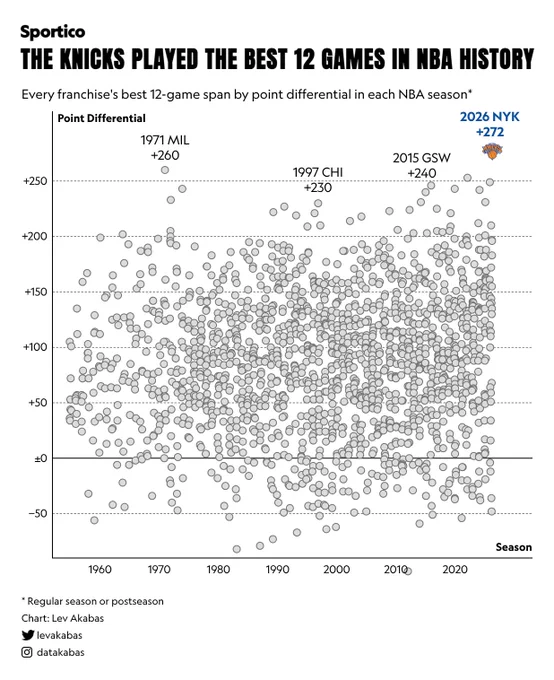 Sportico
THE KNICKS PLAYED THE BEST 12 GAMES IN NBA HISTORY

Every franchise's best 12-game span by point differential in each NBA season*

Point Differential

1971 MIL
+260

1997 CHI
+230

2015 GSW
+240

2026 NYK
+272

+250
+200
+150
+100
+50
±0
−50

Season

1960
1970
1980
1990
2000
2010
2020

* Regular season or postseason
Chart: Lev Akabas
levakabas
datakabas